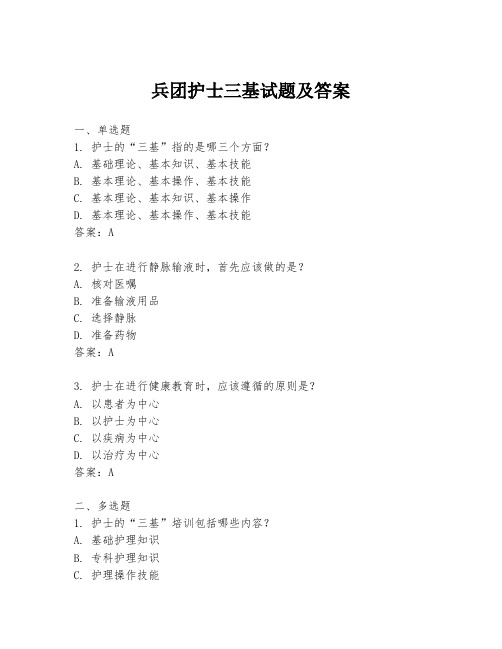 兵团护士三基试题及答案

一、单选题
1. 护士的“三基”指的是哪三个方面？
A. 基础理论、基本知识、基本技能
B. 基本理论、基本操作、基本技能
C. 基本理论、基本知识、基本操作
D. 基本理论、基本操作、基本技能
答案：A

2. 护士在进行静脉输液时，首先应该做的是？
A. 核对医嘱
B. 准备输液用品
C. 选择静脉
D. 准备药物
答案：A

3. 护士在进行健康教育时，应该遵循的原则是？
A. 以患者为中心
B. 以护士为中心
C. 以疾病为中心
D. 以治疗为中心
答案：A

二、多选题
1. 护士的“三基”培训包括哪些内容？
A. 基础护理知识
B. 专科护理知识
C. 护理操作技能